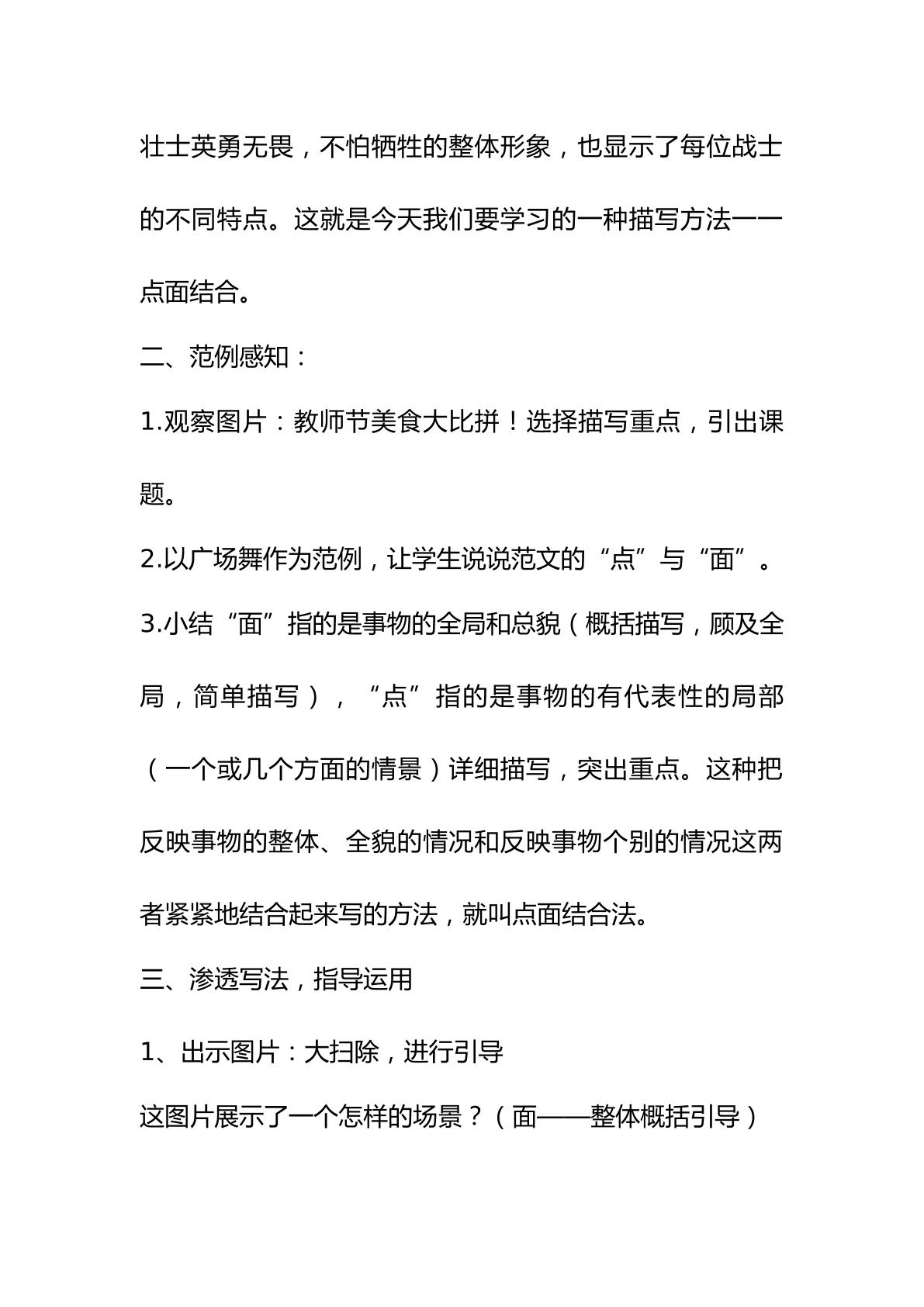 壮士英勇无畏，不怕牺牲的整体形象，也显示了每位战士的不同特点。这就是今天我们要学习的一种描写方法一一点面结合。

二、范例感知：

1.观察图片：教师节美食大比拼！选择描写重点，引出课题。

2.以广场舞作为范例，让学生说说范文的“点”与“面”。

3.小结“面”指的是事物的全局和总貌（概括描写，顾及全局，简单描写），“点”指的是事物的有代表性的局部（一个或几个方面的情景）详细描写，突出重点。这种把反映事物的整体、全貌的情况和反映事物个别的情况这两者紧紧地结合起来写的方法，就叫点面结合法。

三、渗透写法，指导运用

1、出示图片：大扫除，进行引导

这图片展示了一个怎样的场景？（面——整体概括引导）